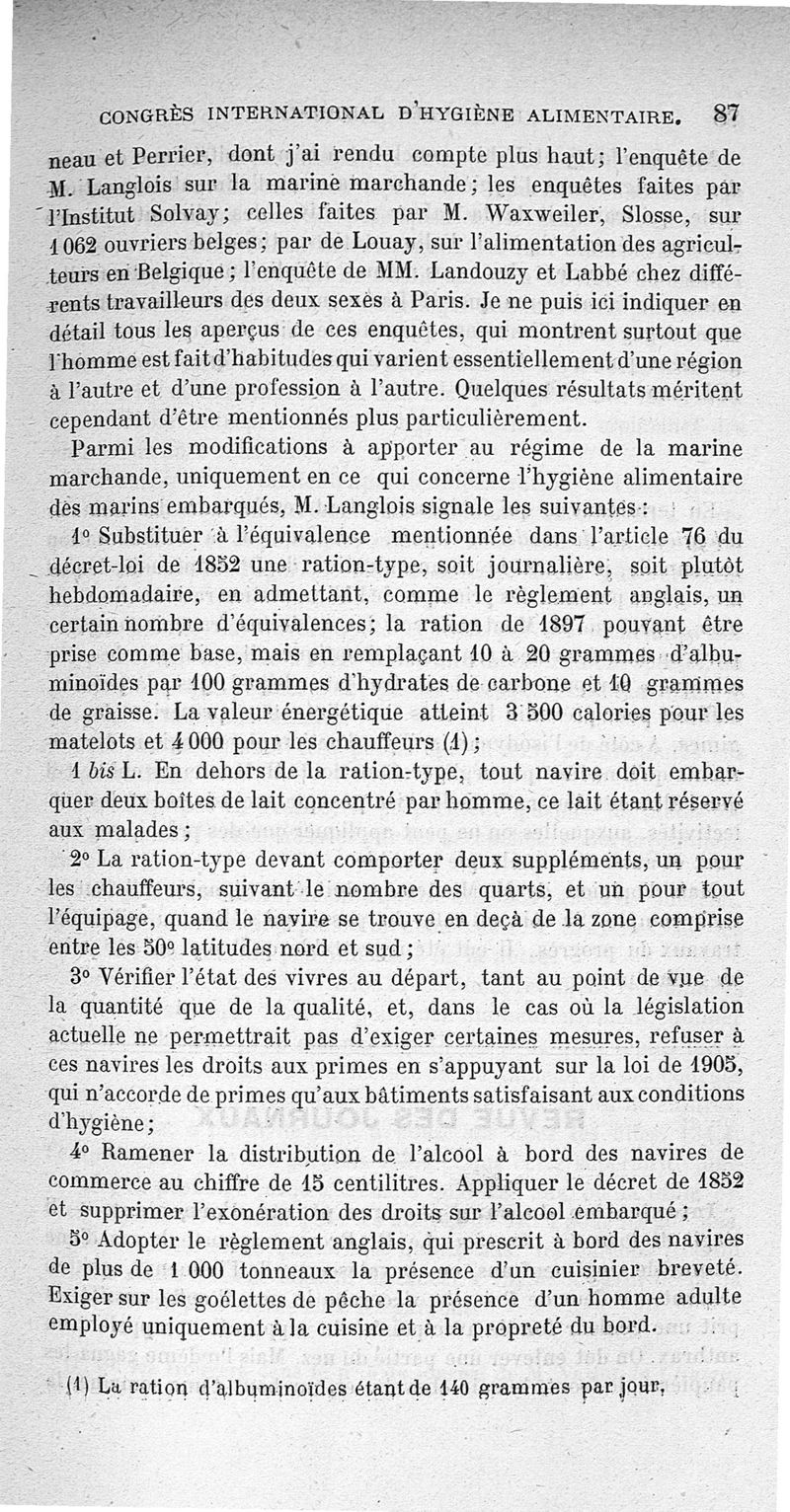 CONGRÈS INTERNATIONAL D'HYGIÈNE ALIMENTAIRE. 87

neau et Perrier, dont j'ai rendu compte plus haut; l'enquête de M. Langlois sur la marine marchande; les enquêtes faites par l'Institut Solvay; celles faites par M. Waxweiler, Slosse, sur 1 062 ouvriers belges; par de Louay, sur l'alimentation des agriculteurs en Belgique; l'enquête de MM. Landouzy et Labbé chez différents travailleurs des deux sexes à Paris. Je ne puis ici indiquer en détail tous les aperçus de ces enquêtes, qui montrent surtout que l'homme est fait d'habitudes qui varient essentiellement d'une région à l'autre et d'une profession à l'autre. Quelques résultats méritent cependant d'être mentionnés plus particulièrement.

Parmi les modifications à apporter au régime de la marine marchande, uniquement en ce qui concerne l'hygiène alimentaire des marins embarqués, M. Langlois signale les suivantes :

1° Substituer à l'équivalence mentionnée dans l'article 76 du décret-loi de 1852 une ration-type, soit journalière, soit plutôt hebdomadaire, en admettant, comme le règlement anglais, un certain nombre d'équivalences; la ration de 1897 pouvant être prise comme base, mais en remplaçant 10 à 20 grammes d'albuminoïdes par 100 grammes d'hydrates de carbone et 10 grammes de graisse. La valeur énergétique atteint 3 500 calories pour les matelots et 4 000 pour les chauffeurs (1);

1 bis L. En dehors de la ration-type, tout navire doit embarquer deux boîtes de lait concentré par homme, ce lait étant réservé aux malades;

2° La ration-type devant comporter deux suppléments, un pour les chauffeurs, suivant le nombre des quarts, et un pour tout l'équipage, quand le navire se trouve en deçà de la zone comprise entre les 50° latitudes nord et sud;

3° Vérifier l'état des vivres au départ, tant au point de vue de la quantité que de la qualité, et, dans le cas où la législation actuelle ne permettrait pas d'exiger certaines mesures, refuser à ces navires les droits aux primes en s'appuyant sur la loi de 1905, qui n'accorde de primes qu'aux bâtiments satisfaisant aux conditions d'hygiène;

4° Ramener la distribution de l'alcool à bord des navires de commerce au chiffre de 15 centilitres. Appliquer le décret de 1852 et supprimer l'exonération des droits sur l'alcool embarqué;

5° Adopter le règlement anglais, qui prescrit à bord des navires de plus de 1 000 tonneaux la présence d'un cuisinier breveté. Exiger sur les goélettes de pêche la présence d'un homme adulte employé uniquement à la cuisine et à la propreté du bord.

(1) La ration d'albuminoïdes étant de 140 grammes par jour.